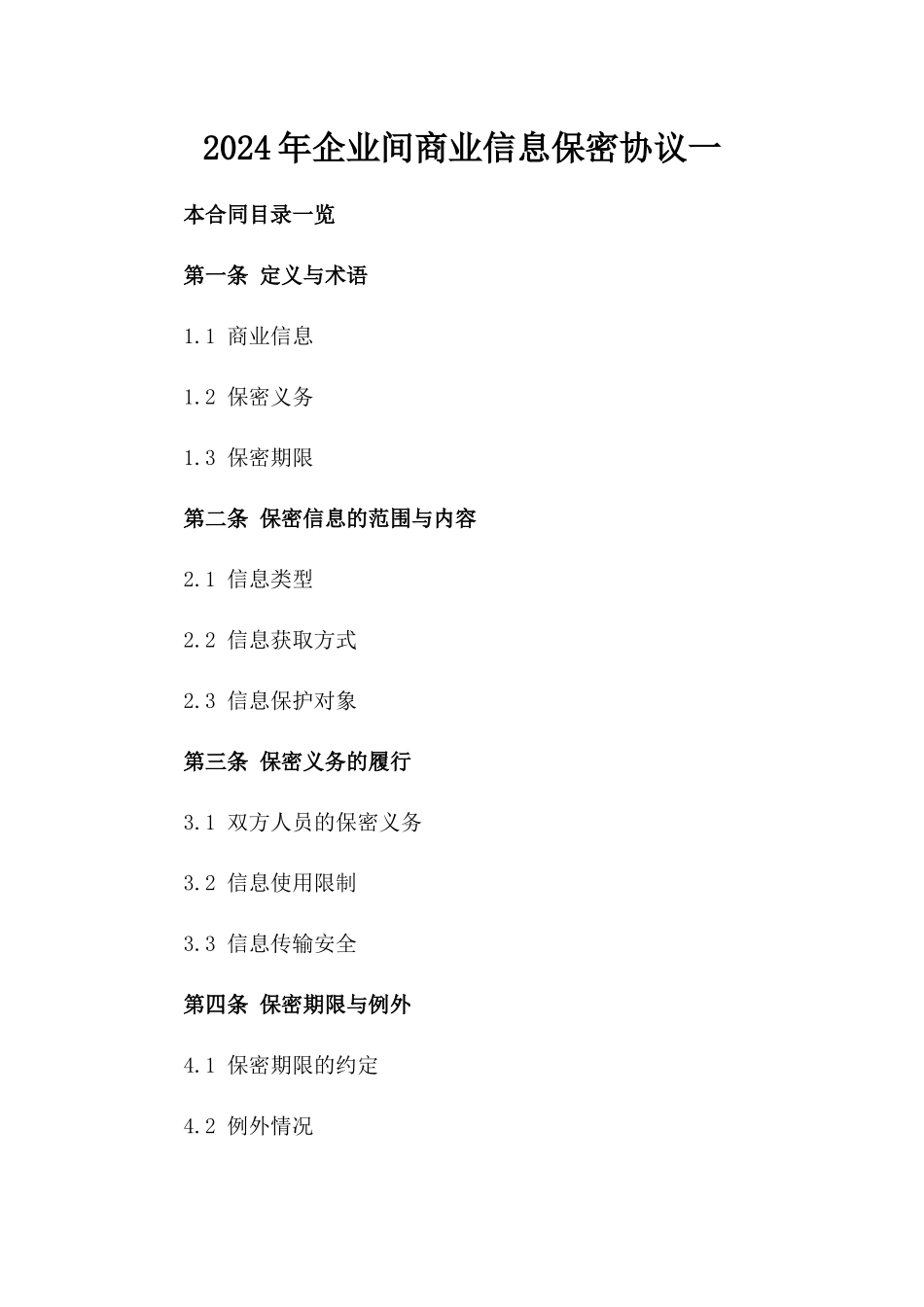 2024年企业间商业信息保密协议一

本合同目录一览

第一条 定义与术语

1.1 商业信息

1.2 保密义务

1.3 保密期限

第二条 保密信息的范围与内容

2.1 信息类型

2.2 信息获取方式

2.3 信息保护对象

第三条 保密义务的履行

3.1 双方人员的保密义务

3.2 信息使用限制

3.3 信息传输安全

第四条 保密期限与例外

4.1 保密期限的约定

4.2 例外情况